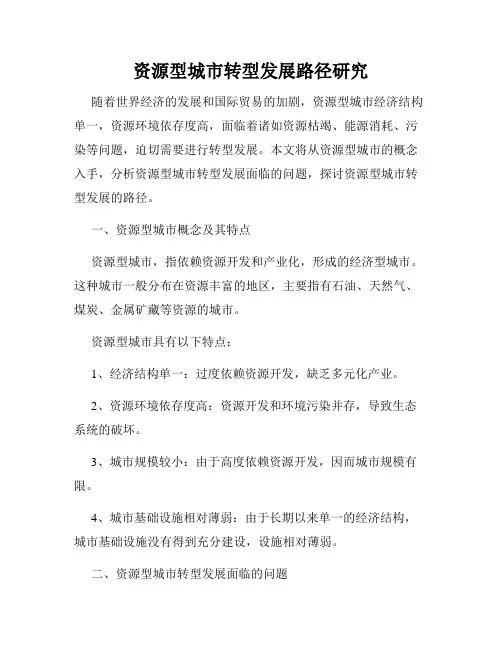 资源型城市转型发展路径研究

随着世界经济的发展和国际贸易的加剧，资源型城市经济结构单一，资源环境依存度高，面临着诸如资源枯竭、能源消耗、污染等问题，迫切需要进行转型发展。本文将从资源型城市的概念入手，分析资源型城市转型发展面临的问题，探讨资源型城市转型发展的路径。

一、资源型城市概念及其特点

资源型城市，指依赖资源开发和产业化，形成的经济型城市。这种城市一般分布在资源丰富的地区，主要指有石油、天然气、煤炭、金属矿藏等资源的城市。

资源型城市具有以下特点：

1、经济结构单一：过度依赖资源开发，缺乏多元化产业。

2、资源环境依存度高：资源开发和环境污染并存，导致生态系统的破坏。

3、城市规模较小：由于高度依赖资源开发，因而城市规模有限。

4、城市基础设施相对薄弱：由于长期以来单一的经济结构，城市基础设施没有得到充分建设，设施相对薄弱。

二、资源型城市转型发展面临的问题